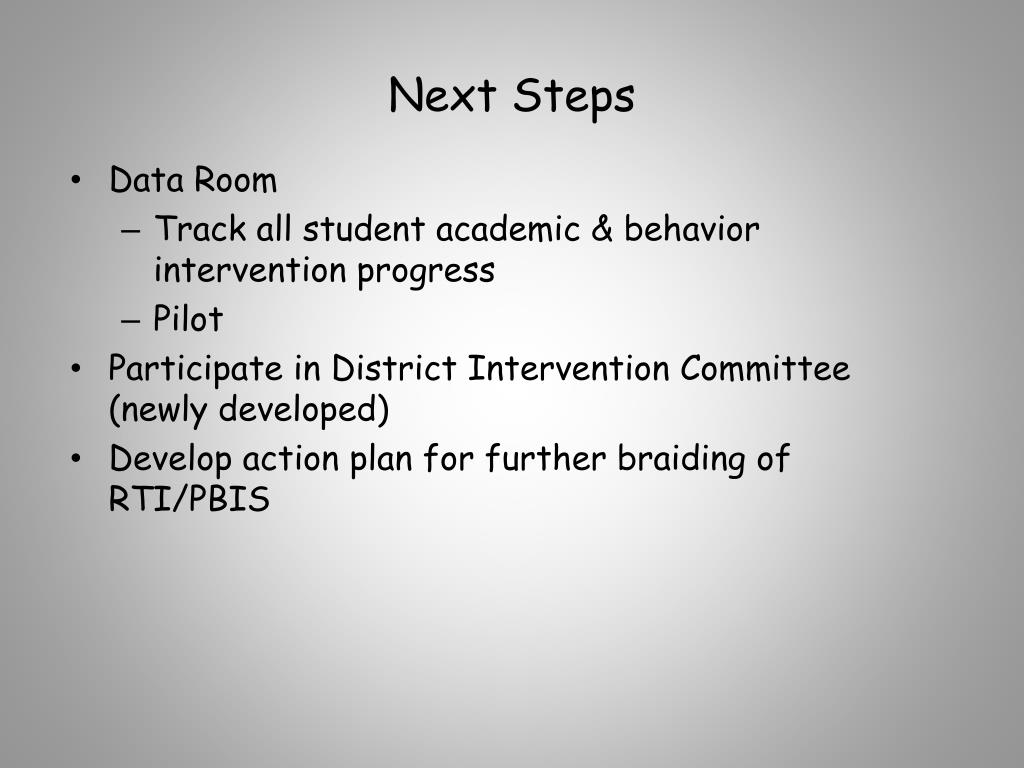 Next Steps

• Data Room
  – Track all student academic & behavior intervention progress
  – Pilot
• Participate in District Intervention Committee (newly developed)
• Develop action plan for further braiding of RTI/PBIS